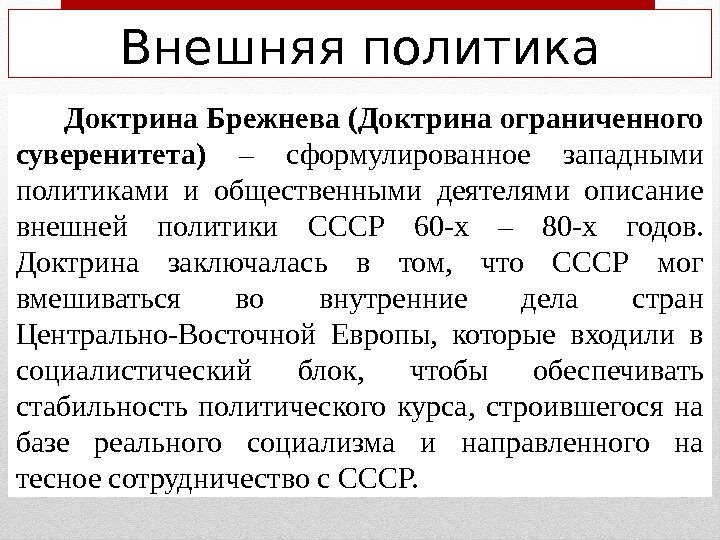 Внешняя политика

Доктрина Брежнева (Доктрина ограниченного суверенитета) – сформулированное западными политиками и общественными деятелями описание внешней политики СССР 60-х – 80-х годов. Доктрина заключалась в том, что СССР мог вмешиваться во внутренние дела стран Центрально-Восточной Европы, которые входили в социалистический блок, чтобы обеспечивать стабильность политического курса, строившегося на базе реального социализма и направленного на тесное сотрудничество с СССР.